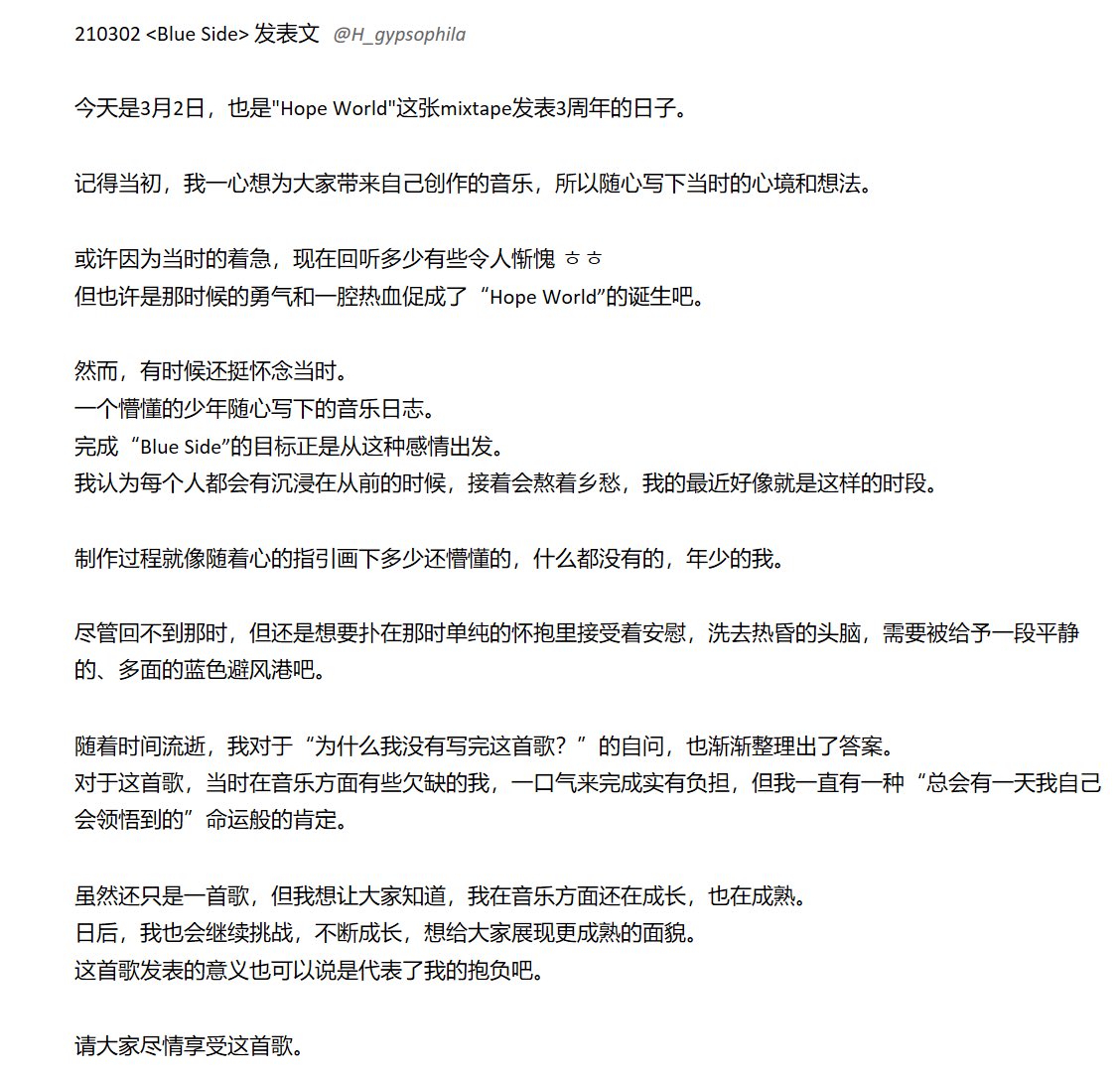 210302 <Blue Side> 发表文 @H_gypsophila

今天是3月2日，也是"Hope World"这张mixtape发表3周年的日子。

记得当初，我一心想为大家带来自己创作的音乐，所以随心写下当时的心境和想法。

或许因为当时的着急，现在回听多少有些令人惭愧 ㅎㅎ
但也许是那时候的勇气和一腔热血促成了“Hope World”的诞生吧。

然而，有时候还挺怀念当时。
一个懵懂的少年随心写下的音乐日志。
完成“Blue Side”的目标正是从这种感情出发。
我认为每个人都会有沉浸在从前的时候，接着会熬着乡愁，我的最近好像就是这样的时段。

制作过程就像随着心的指引画下多少还懵懂的，什么都没有的，年少的我。

尽管回不到那时，但还是想要扑在那时单纯的怀抱里接受着安慰，洗去热昏的头脑，需要被给予一段平静的、多面的蓝色避风港吧。

随着时间流逝，我对于“为什么我没有写完这首歌？”的自问，也渐渐整理出了答案。
对于这首歌，当时在音乐方面有些欠缺的我，一口气来完成实有负担，但我一直有一种“总会有一天我自己会领悟到的”命运般的肯定。

虽然还只是一首歌，但我想让大家知道，我在音乐方面还在成长，也在成熟。
日后，我也会继续挑战，不断成长，想给大家展现更成熟的面貌。
这首歌发表的意义也可以说是代表了我的抱负吧。

请大家尽情享受这首歌。